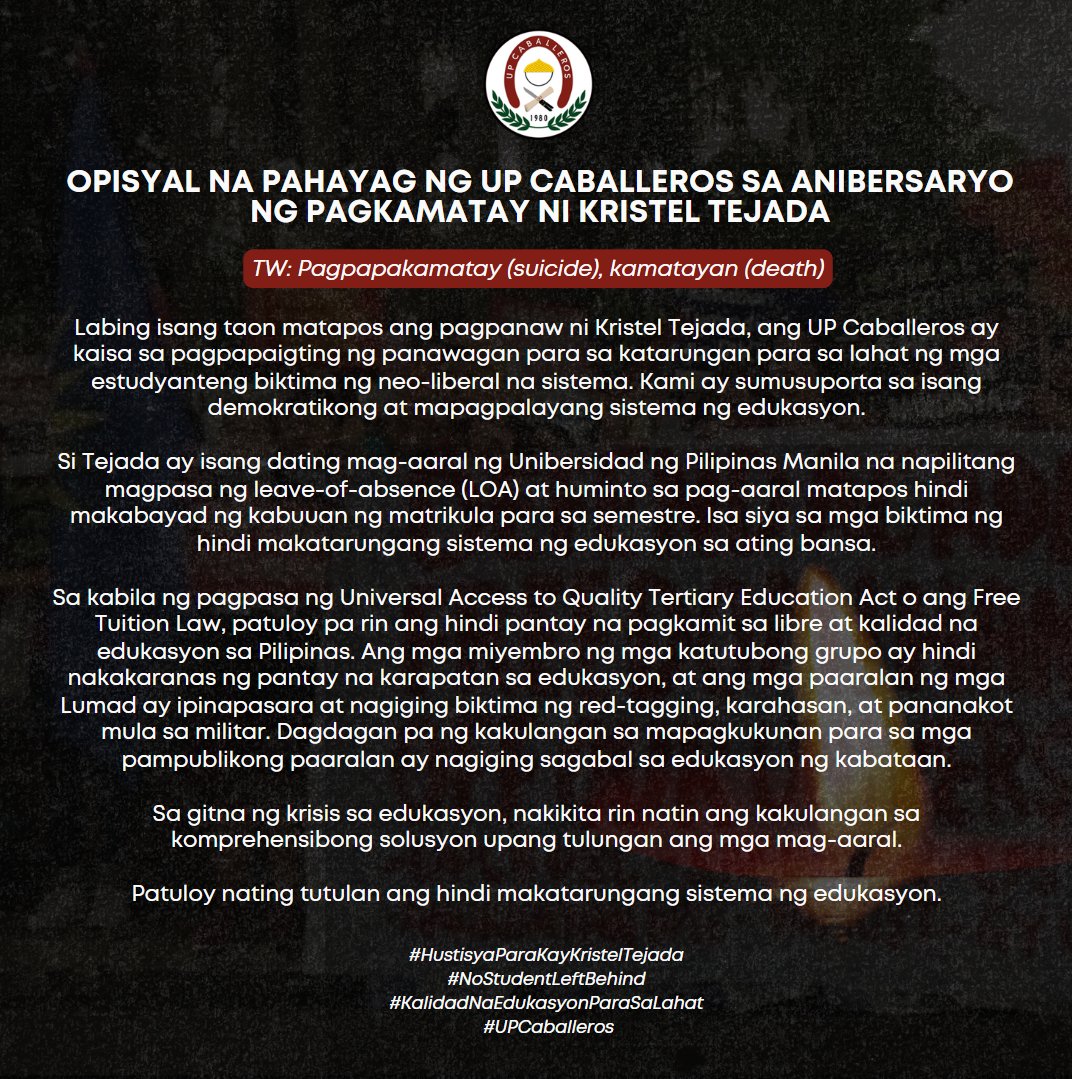 UP CABALLEROS
1980

OPISYAL NA PAHAYAG NG UP CABALLEROS SA ANIBERSARYO NG PAGKAMATAY NI KRISTEL TEJADA

TW: Pagpapakamatay (suicide), kamatayan (death)

Labing isang taon matapos ang pagpanaw ni Kristel Tejada, ang UP Caballeros ay kaisa sa pagpapaigting ng panawagan para sa katarungan para sa lahat ng mga estudyanteng biktima ng neo-liberal na sistema. Kami ay sumusuporta sa isang demokratikong at mapagpalayang sistema ng edukasyon.

Si Tejada ay isang dating mag-aaral ng Unibersidad ng Pilipinas Manila na napilitang magpasa ng leave-of-absence (LOA) at huminto sa pag-aaral matapos hindi makabayad ng kabuuan ng matrikula para sa semestre. Isa siya sa mga biktima ng hindi makatarungang sistema ng edukasyon sa ating bansa.

Sa kabila ng pagpasa ng Universal Access to Quality Tertiary Education Act o ang Free Tuition Law, patuloy pa rin ang hindi pantay na pagkamit sa libre at kalidad na edukasyon sa Pilipinas. Ang mga miyembro ng mga katutubong grupo ay hindi nakakaranas ng pantay na karapatan sa edukasyon, at ang mga paaralan ng mga Lumad ay ipinapasara at nagiging biktima ng red-tagging, karahasan, at pananakot mula sa militar. Dagdagan pa ng kakulangan sa mapagkukunan para sa mga pampublikong paaralan ay nagiging sagabal sa edukasyon ng kabataan.

Sa gitna ng krisis sa edukasyon, nakikita rin natin ang kakulangan sa komprehensibong solusyon upang tulungan ang mga mag-aaral.

Patuloy nating tutulan ang hindi makatarungang sistema ng edukasyon.

#HustisyaParaKayKristelTejada
#NoStudentLeftBehind
#KalidadNaEdukasyonParaSaLahat
#UPCaballeros